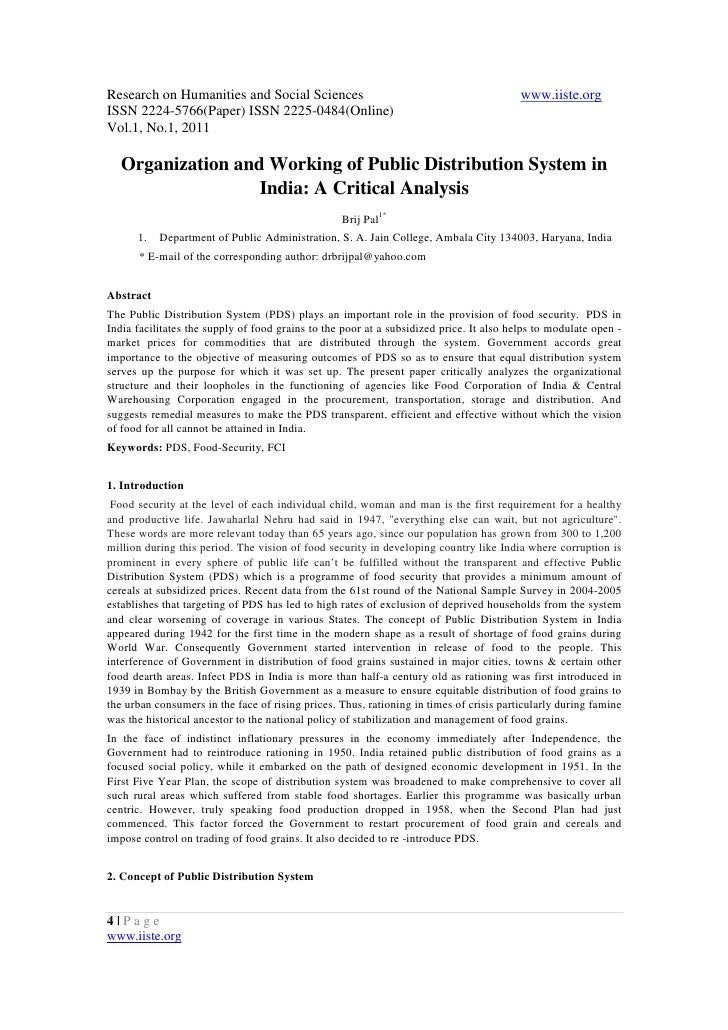 Research on Humanities and Social Sciences www.iiste.org
ISSN 2224-5766(Paper) ISSN 2225-0484(Online)
Vol.1, No.1, 2011

Organization and Working of Public Distribution System in India: A Critical Analysis

Brij Pal$^{1*}$

1. Department of Public Administration, S. A. Jain College, Ambala City 134003, Haryana, India

* E-mail of the corresponding author: drbrijpal@yahoo.com

Abstract
The Public Distribution System (PDS) plays an important role in the provision of food security. PDS in India facilitates the supply of food grains to the poor at a subsidized price. It also helps to modulate open -market prices for commodities that are distributed through the system. Government accords great importance to the objective of measuring outcomes of PDS so as to ensure that equal distribution system serves up the purpose for which it was set up. The present paper critically analyzes the organizational structure and their loopholes in the functioning of agencies like Food Corporation of India & Central Warehousing Corporation engaged in the procurement, transportation, storage and distribution. And suggests remedial measures to make the PDS transparent, efficient and effective without which the vision of food for all cannot be attained in India.
Keywords: PDS, Food-Security, FCI

1. Introduction
Food security at the level of each individual child, woman and man is the first requirement for a healthy and productive life. Jawaharlal Nehru had said in 1947, "everything else can wait, but not agriculture". These words are more relevant today than 65 years ago, since our population has grown from 300 to 1,200 million during this period. The vision of food security in developing country like India where corruption is prominent in every sphere of public life can't be fulfilled without the transparent and effective Public Distribution System (PDS) which is a programme of food security that provides a minimum amount of cereals at subsidized prices. Recent data from the 61st round of the National Sample Survey in 2004-2005 establishes that targeting of PDS has led to high rates of exclusion of deprived households from the system and clear worsening of coverage in various States. The concept of Public Distribution System in India appeared during 1942 for the first time in the modern shape as a result of shortage of food grains during World War. Consequently Government started intervention in release of food to the people. This interference of Government in distribution of food grains sustained in major cities, towns & certain other food dearth areas. Infect PDS in India is more than half-a century old as rationing was first introduced in 1939 in Bombay by the British Government as a measure to ensure equitable distribution of food grains to the urban consumers in the face of rising prices. Thus, rationing in times of crisis particularly during famine was the historical ancestor to the national policy of stabilization and management of food grains.
In the face of indistinct inflationary pressures in the economy immediately after Independence, the Government had to reintroduce rationing in 1950. India retained public distribution of food grains as a focused social policy, while it embarked on the path of designed economic development in 1951. In the First Five Year Plan, the scope of distribution system was broadened to make comprehensive to cover all such rural areas which suffered from stable food shortages. Earlier this programme was basically urban centric. However, truly speaking food production dropped in 1958, when the Second Plan had just commenced. This factor forced the Government to restart procurement of food grain and cereals and impose control on trading of food grains. It also decided to re -introduce PDS.

2. Concept of Public Distribution System

4 | P a g e
www.iiste.org